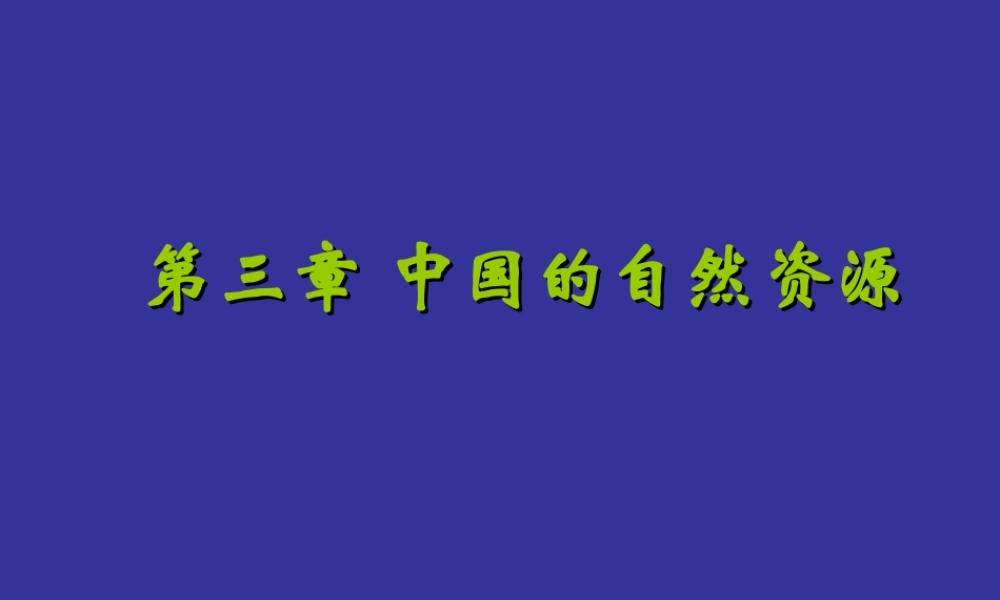 第三章 中国的自然资源